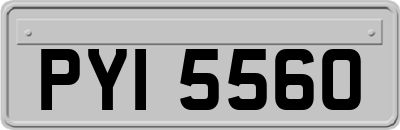 PYI 5560